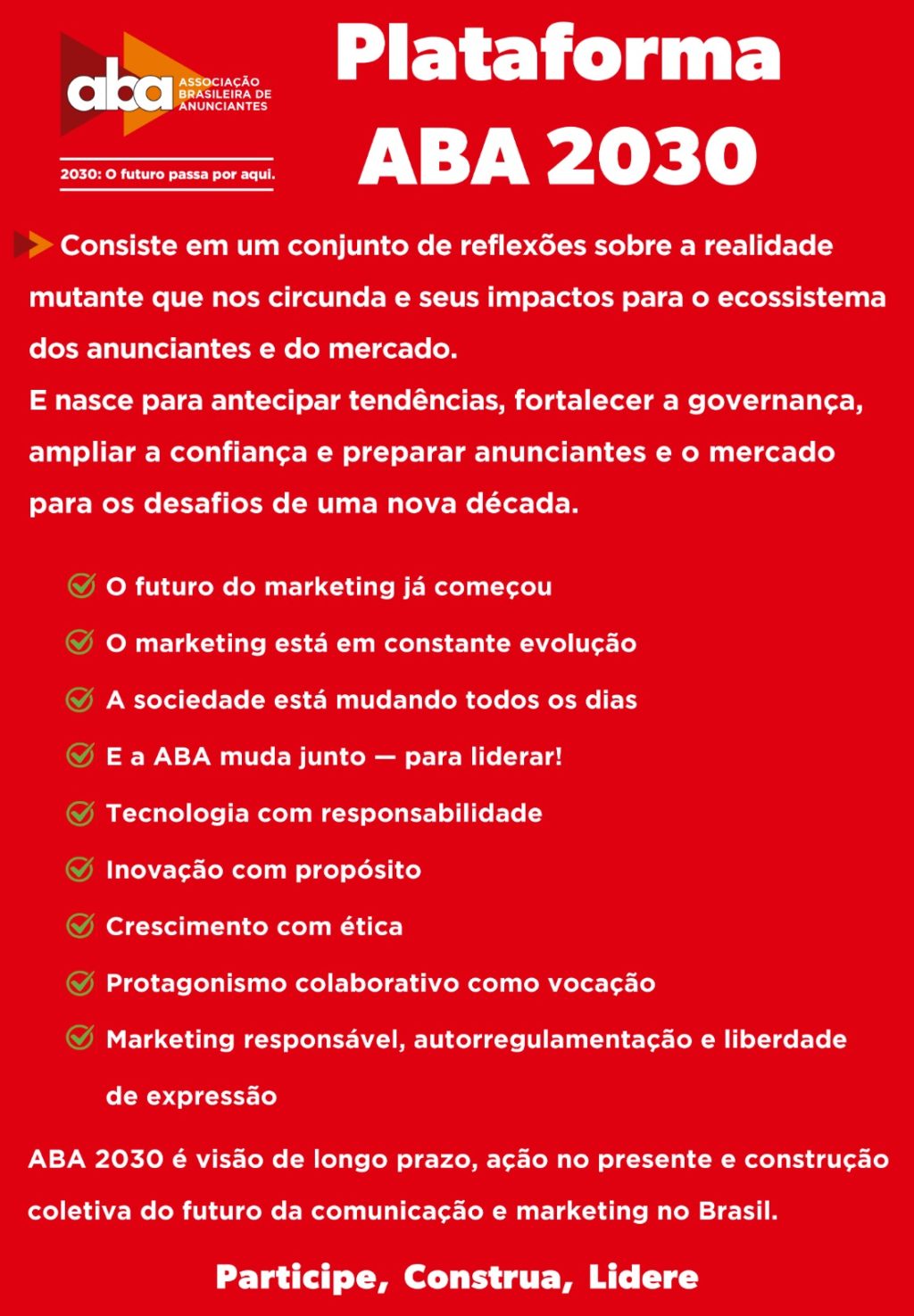 aba ASSOCIAÇÃO BRASILEIRA DE ANUNCIANTES

2030: O futuro passa por aqui.

Plataforma ABA 2030

Consiste em um conjunto de reflexões sobre a realidade mutante que nos circunda e seus impactos para o ecossistema dos anunciantes e do mercado.
E nasce para antecipar tendências, fortalecer a governança, ampliar a confiança e preparar anunciantes e o mercado para os desafios de uma nova década.

O futuro do marketing já começou

O marketing está em constante evolução

A sociedade está mudando todos os dias

E a ABA muda junto — para liderar!

Tecnologia com responsabilidade

Inovação com propósito

Crescimento com ética

Protagonismo colaborativo como vocação

Marketing responsável, autorregulamentação e liberdade de expressão

ABA 2030 é visão de longo prazo, ação no presente e construção coletiva do futuro da comunicação e marketing no Brasil.

Participe, Construa, Lidere